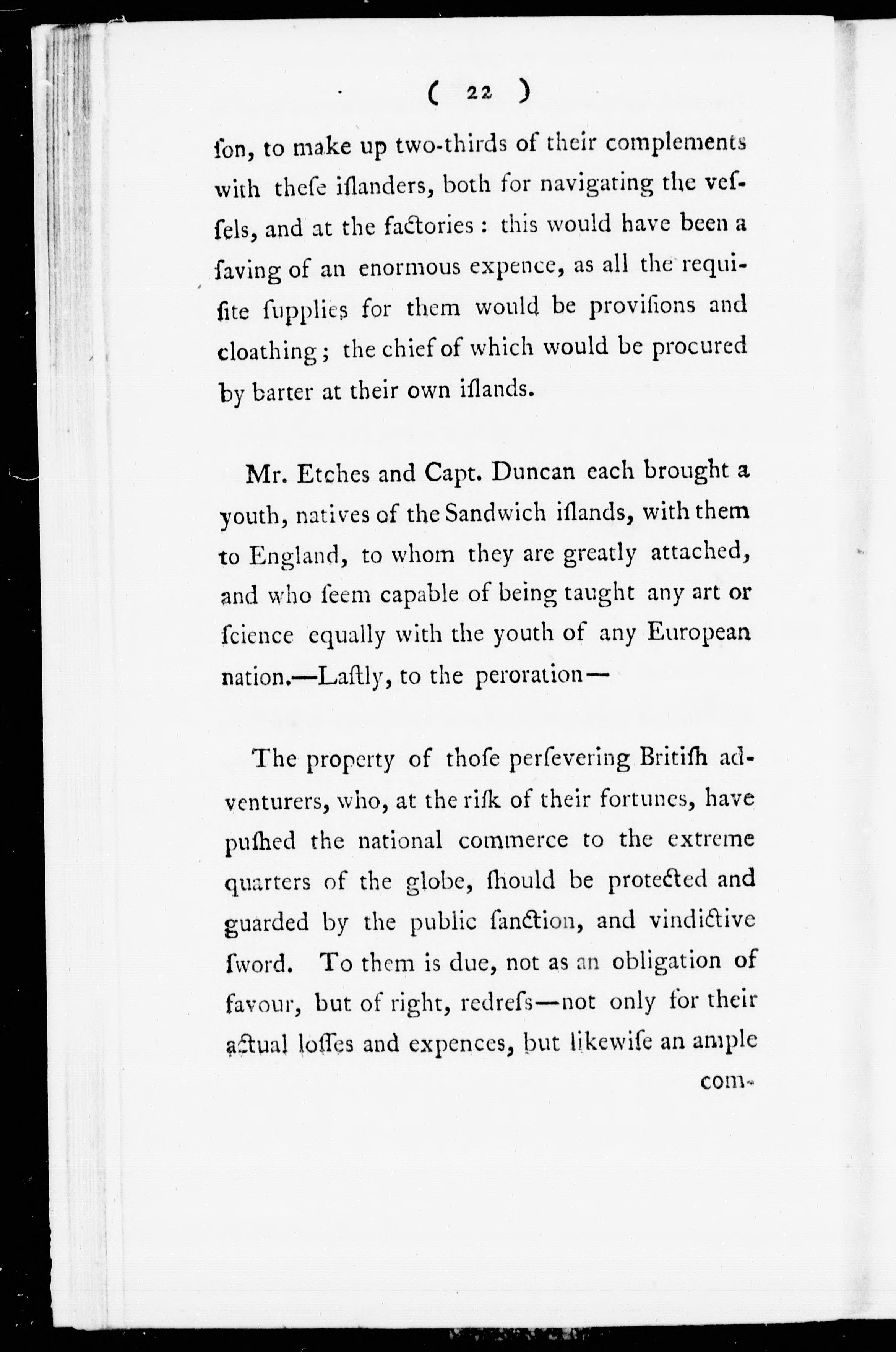 ( 22 )

ſon, to make up two-thirds of their complements with theſe iſlanders, both for navigating the veſſels, and at the factories: this would have been a ſaving of an enormous expence, as all the requiſite ſupplies for them would be proviſions and cloathing; the chief of which would be procured by barter at their own iſlands.

Mr. Etches and Capt. Duncan each brought a youth, natives of the Sandwich iſlands, with them to England, to whom they are greatly attached, and who ſeem capable of being taught any art or ſcience equally with the youth of any European nation.—Laſtly, to the peroration—

The property of thoſe perſevering Britiſh adventurers, who, at the riſk of their fortunes, have puſhed the national commerce to the extreme quarters of the globe, ſhould be protected and guarded by the public ſanction, and vindictive ſword. To them is due, not as an obligation of favour, but of right, redreſs—not only for their actual loſſes and expences, but likewiſe an ample com-